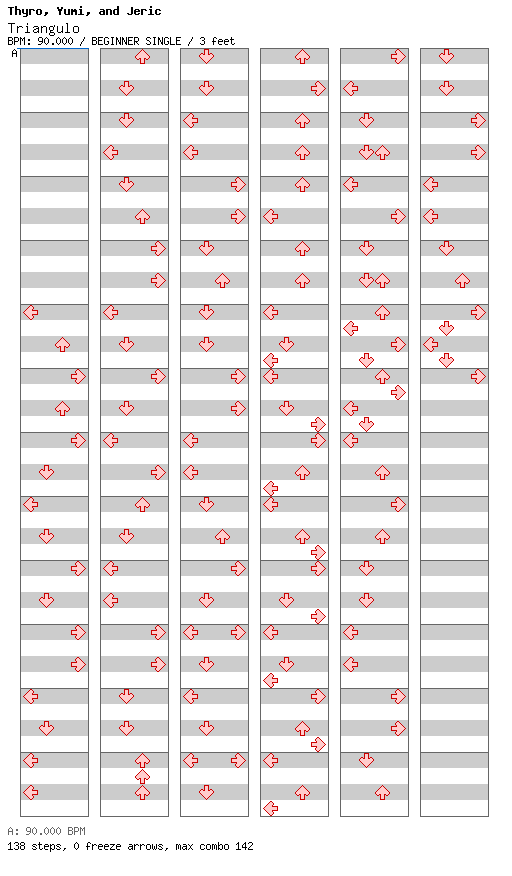 Thyro, Yumi, and Jeric
Triangulo
BPM: 90.000 / BEGINNER SINGLE / 3 feet
A

A: 90.000 BPM
138 steps, 0 freeze arrows, max combo 142